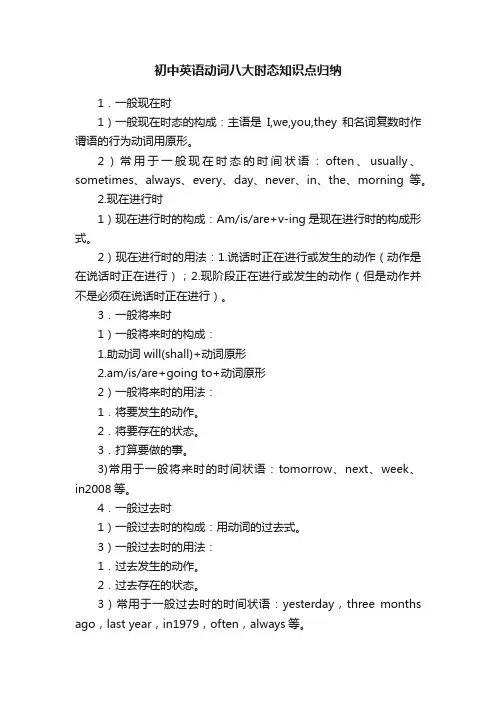 初中英语动词八大时态知识点归纳

1．一般现在时

1）一般现在时态的构成：主语是 I,we,you,they 和名词复数时作谓语的行为动词用原形。

2）常用于一般现在时态的时间状语：often、usually、sometimes、always、every、day、never、in、the、morning 等。

2.现在进行时

1）现在进行时的构成：Am/is/are+v-ing 是现在进行时的构成形式。

2）现在进行时的用法：1.说话时正在进行或发生的动作（动作是在说话时正在进行）；2.现阶段正在进行或发生的动作（但是动作并不是必须在说话时正在进行）。

3．一般将来时

1）一般将来时的构成：

1.助动词 will(shall)+动词原形

2.am/is/are+going to+动词原形

2）一般将来时的用法：

1．将要发生的动作。

2．将要存在的状态。

3．打算要做的事。

3)常用于一般将来时的时间状语：tomorrow、next、week、in2008 等。

4．一般过去时

1）一般过去时的构成：用动词的过去式。

3）一般过去时的用法：

1．过去发生的动作。

2．过去存在的状态。

3）常用于一般过去时的时间状语：yesterday，three months ago，last year，in1979，often，always 等。